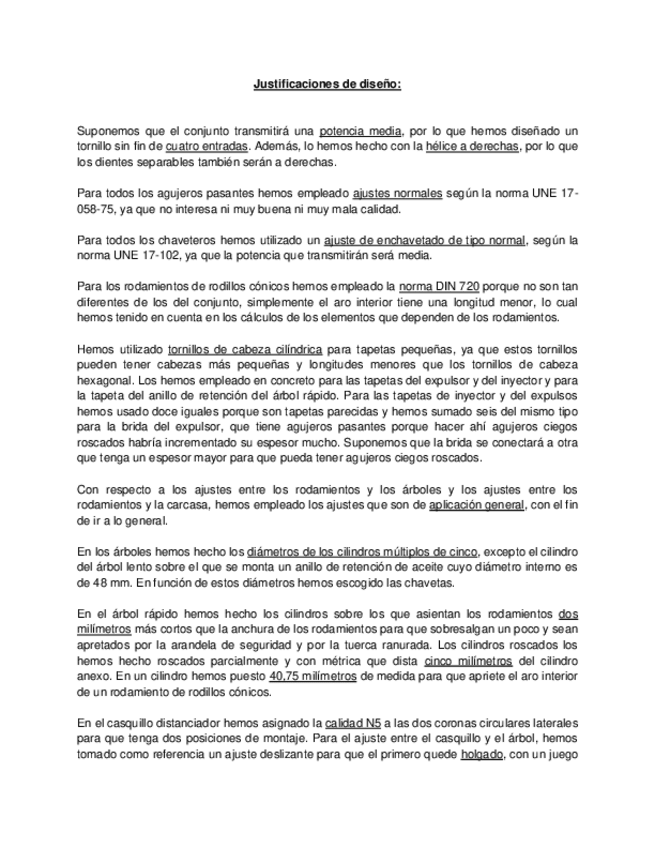 Justificaciones de diseño:

Suponemos que el conjunto transmitirá una potencia media, por lo que hemos diseñado un tornillo sin fin de cuatro entradas. Además, lo hemos hecho con la hélice a derechas, por lo que los dientes separables también serán a derechas.

Para todos los agujeros pasantes hemos empleado ajustes normales según la norma UNE 17-058-75, ya que no interesa ni muy buena ni muy mala calidad.

Para todos los chaveteros hemos utilizado un ajuste de enchavetado de tipo normal, según la norma UNE 17-102, ya que la potencia que transmitirán será media.

Para los rodamientos de rodillos cónicos hemos empleado la norma DIN 720 porque no son tan diferentes de los del conjunto, simplemente el aro interior tiene una longitud menor, lo cual hemos tenido en cuenta en los cálculos de los elementos que dependen de los rodamientos.

Hemos utilizado tornillos de cabeza cilíndrica para tapetas pequeñas, ya que estos tornillos pueden tener cabezas más pequeñas y longitudes menores que los tornillos de cabeza hexagonal. Los hemos empleado en concreto para las tapetas del expulsor y del inyector y para la tapeta del anillo de retención del árbol rápido. Para las tapetas de inyector y del expulsos hemos usado doce iguales porque son tapetas parecidas y hemos sumado seis del mismo tipo para la brida del expulsor, que tiene agujeros pasantes porque hacer ahí agujeros ciegos roscados habría incrementado su espesor mucho. Suponemos que la brida se conectará a otra que tenga un espesor mayor para que pueda tener agujeros ciegos roscados.

Con respecto a los ajustes entre los rodamientos y los árboles y los ajustes entre los rodamientos y la carcasa, hemos empleado los ajustes que son de aplicación general, con el fin de ir a lo general.

En los árboles hemos hecho los diámetros de los cilindros múltiplos de cinco, excepto el cilindro del árbol lento sobre el que se monta un anillo de retención de aceite cuyo diámetro interno es de 48 mm. En función de estos diámetros hemos escogido las chavetas.

En el árbol rápido hemos hecho los cilindros sobre los que asientan los rodamientos dos milímetros más cortos que la anchura de los rodamientos para que sobresalgan un poco y sean apretados por la arandela de seguridad y por la tuerca ranurada. Los cilindros roscados los hemos hecho roscados parcialmente y con métrica que dista cinco milímetros del cilindro anexo. En un cilindro hemos puesto 40,75 milímetros de medida para que apriete el aro interior de un rodamiento de rodillos cónicos.

En el casquillo distanciador hemos asignado la calidad N5 a las dos coronas circulares laterales para que tenga dos posiciones de montaje. Para el ajuste entre el casquillo y el árbol, hemos tomado como referencia un ajuste deslizante para que el primero quede holgado, con un juego